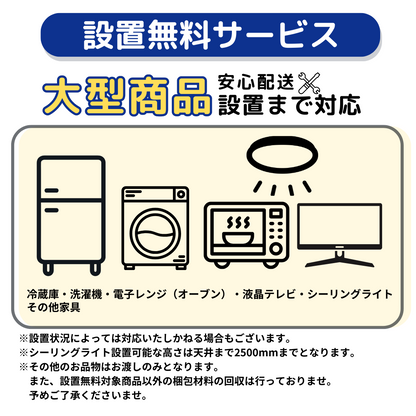 設置無料サービス

大型商品 安心配送 設置まで対応

冷蔵庫・洗濯機・電子レンジ（オーブン）・液晶テレビ・シーリングライト その他家具

※設置状況によっては対応いたしかねる場合もございます。
※シーリングライト設置可能な高さは天井まで2500mmまでとなります。
※その他のお品物はお渡しのみとなります。
また、設置無料対象商品以外の梱包材料の回収は行っておりませ。
予めご了承くださいませ。